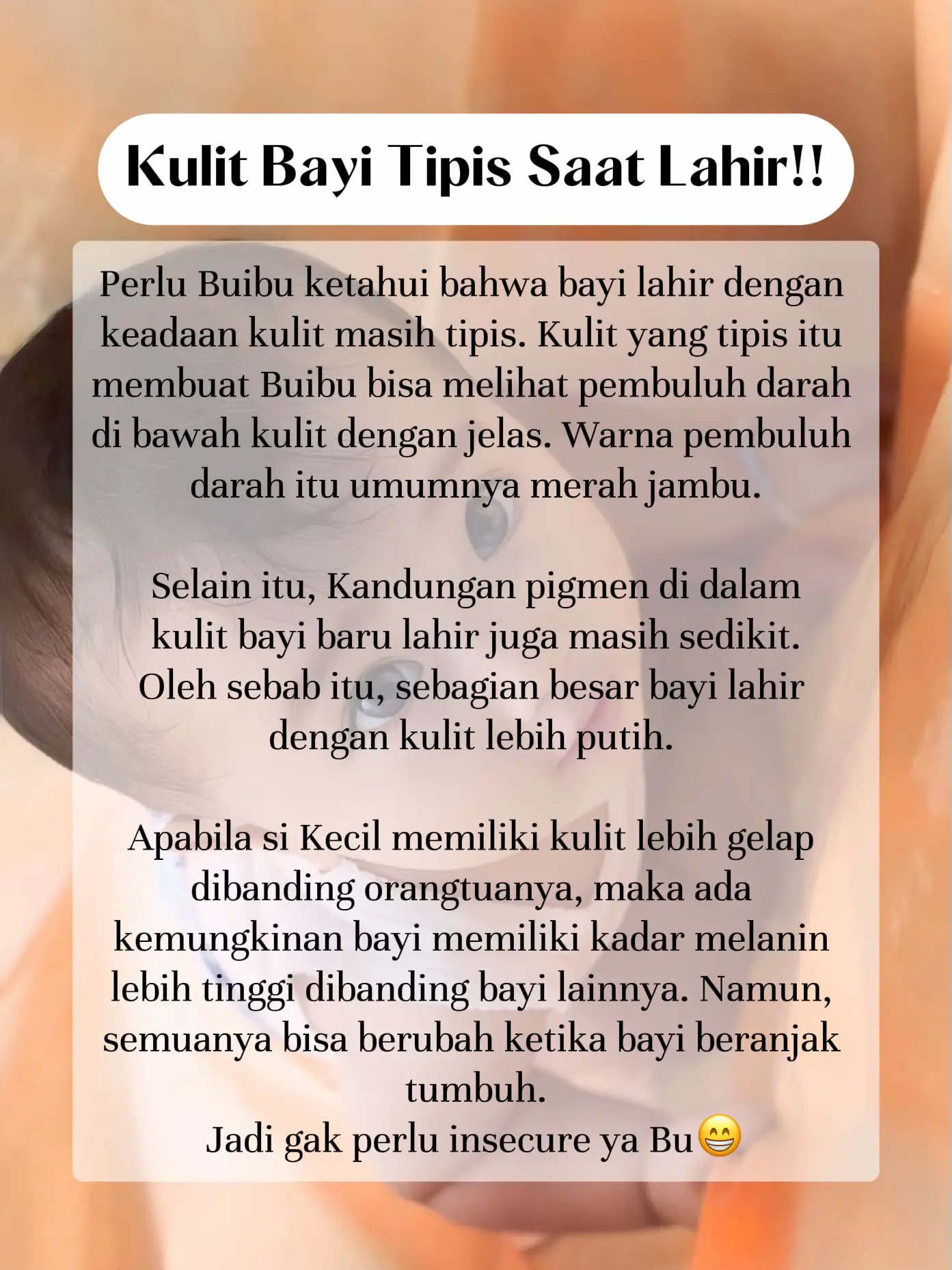 Kulit Bayi Tipis Saat Lahir!!

Perlu Buibu ketahui bahwa bayi lahir dengan keadaan kulit masih tipis. Kulit yang tipis itu membuat Buibu bisa melihat pembuluh darah di bawah kulit dengan jelas. Warna pembuluh darah itu umumnya merah jambu.

Selain itu, Kandungan pigmen di dalam kulit bayi baru lahir juga masih sedikit. Oleh sebab itu, sebagian besar bayi lahir dengan kulit lebih putih.

Apabila si Kecil memiliki kulit lebih gelap dibanding orangtuanya, maka ada kemungkinan bayi memiliki kadar melanin lebih tinggi dibanding bayi lainnya. Namun, semuanya bisa berubah ketika bayi beranjak tumbuh.
Jadi gak perlu insecure ya Bu😁